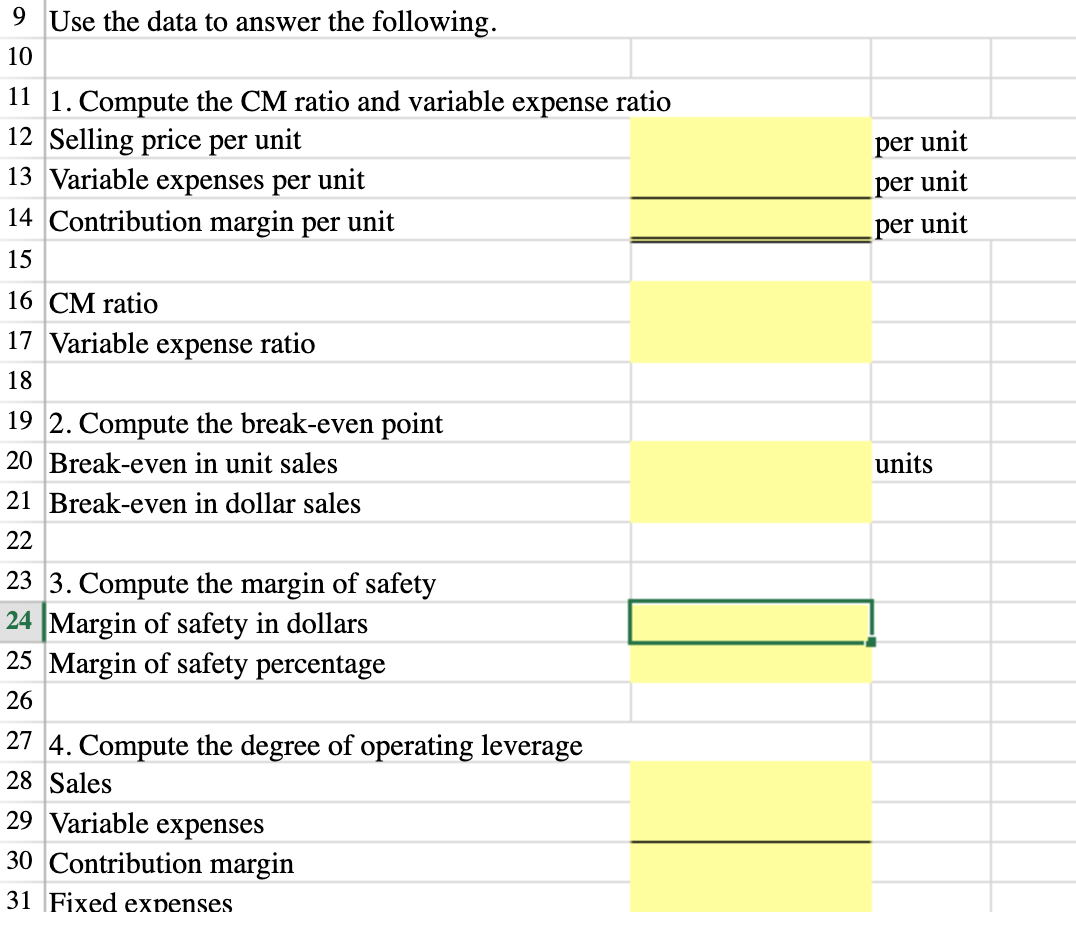 9 Use the data to answer the following.
10
11 1. Compute the CM ratio and variable expense ratio
12 Selling price per unit per unit
13 Variable expenses per unit per unit
14 Contribution margin per unit per unit
15
16 CM ratio
17 Variable expense ratio
18
19 2. Compute the break-even point
20 Break-even in unit sales units
21 Break-even in dollar sales
22
23 3. Compute the margin of safety
24 Margin of safety in dollars
25 Margin of safety percentage
26
27 4. Compute the degree of operating leverage
28 Sales
29 Variable expenses
30 Contribution margin
31 Fixed expenses